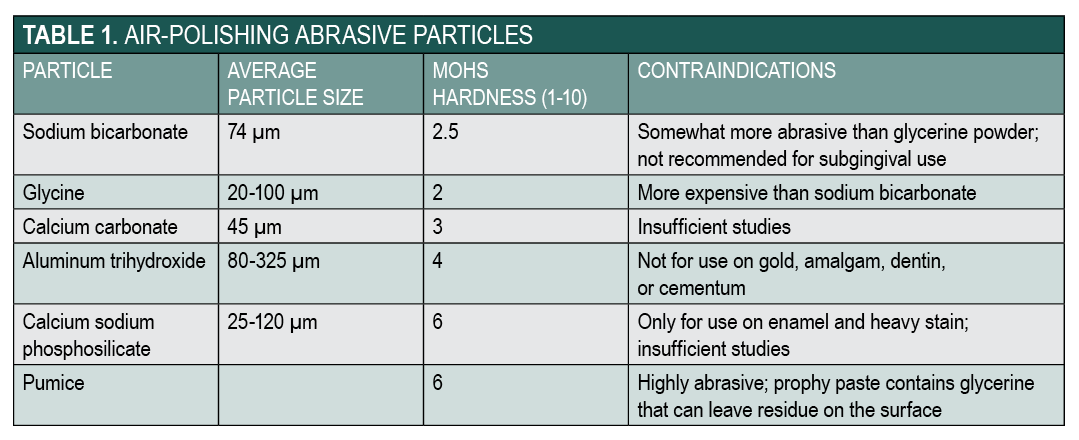 TABLE 1. AIR-POLISHING ABRASIVE PARTICLES

| PARTICLE | AVERAGE PARTICLE SIZE | MOHS HARDNESS (1-10) | CONTRAINDICATIONS |
|---|---|---|---|
| Sodium bicarbonate | 74 µm | 2.5 | Somewhat more abrasive than glycerine powder; not recommended for subgingival use |
| Glycine | 20-100 µm | 2 | More expensive than sodium bicarbonate |
| Calcium carbonate | 45 µm | 3 | Insufficient studies |
| Aluminum trihydroxide | 80-325 µm | 4 | Not for use on gold, amalgam, dentin, or cementum |
| Calcium sodium phosphosilicate | 25-120 µm | 6 | Only for use on enamel and heavy stain; insufficient studies |
| Pumice | | 6 | Highly abrasive; prophy paste contains glycerine that can leave residue on the surface |